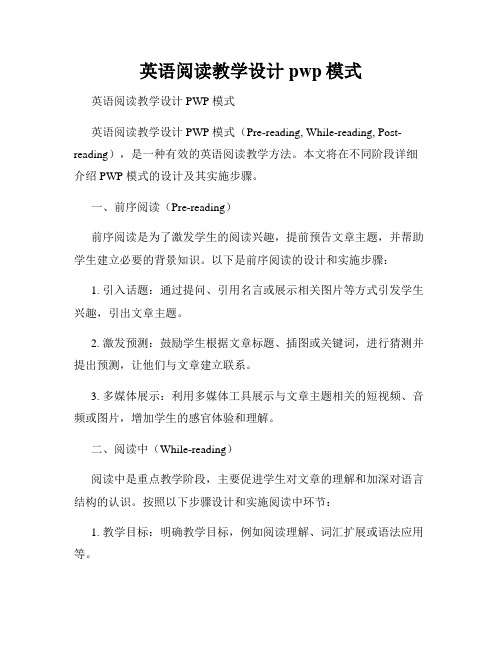 英语阅读教学设计 pwp 模式

英语阅读教学设计 PWP 模式

英语阅读教学设计 PWP 模式（Pre-reading, While-reading, Post-reading），是一种有效的英语阅读教学方法。本文将在不同阶段详细介绍 PWP 模式的设计及其实施步骤。

一、前序阅读（Pre-reading）

前序阅读是为了激发学生的阅读兴趣，提前预告文章主题，并帮助学生建立必要的背景知识。以下是前序阅读的设计和实施步骤：

1. 引入话题：通过提问、引用名言或展示相关图片等方式引发学生兴趣，引出文章主题。

2. 激发预测：鼓励学生根据文章标题、插图或关键词，进行猜测并提出预测，让他们与文章建立联系。

3. 多媒体展示：利用多媒体工具展示与文章主题相关的短视频、音频或图片，增加学生的感官体验和理解。

二、阅读中（While-reading）

阅读中是重点教学阶段，主要促进学生对文章的理解和加深对语言结构的认识。按照以下步骤设计和实施阅读中环节：

1. 教学目标：明确教学目标，例如阅读理解、词汇扩展或语法应用等。